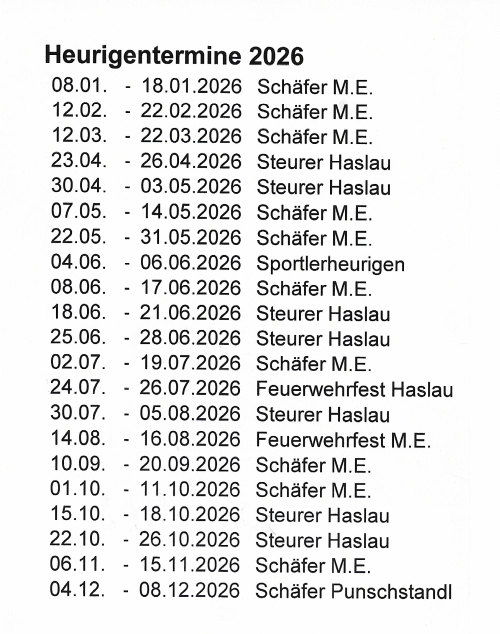 Heurigentermine 2026

08.01. - 18.01.2026 Schäfer M.E.
12.02. - 22.02.2026 Schäfer M.E.
12.03. - 22.03.2026 Schäfer M.E.
23.04. - 26.04.2026 Steurer Haslau
30.04. - 03.05.2026 Steurer Haslau
07.05. - 14.05.2026 Schäfer M.E.
22.05. - 31.05.2026 Schäfer M.E.
04.06. - 06.06.2026 Sportlerheurigen
08.06. - 17.06.2026 Schäfer M.E.
18.06. - 21.06.2026 Steurer Haslau
25.06. - 28.06.2026 Steurer Haslau
02.07. - 19.07.2026 Schäfer M.E.
24.07. - 26.07.2026 Feuerwehrfest Haslau
30.07. - 05.08.2026 Steurer Haslau
14.08. - 16.08.2026 Feuerwehrfest M.E.
10.09. - 20.09.2026 Schäfer M.E.
01.10. - 11.10.2026 Schäfer M.E.
15.10. - 18.10.2026 Steurer Haslau
22.10. - 26.10.2026 Steurer Haslau
06.11. - 15.11.2026 Schäfer M.E.
04.12. - 08.12.2026 Schäfer Punschstandl